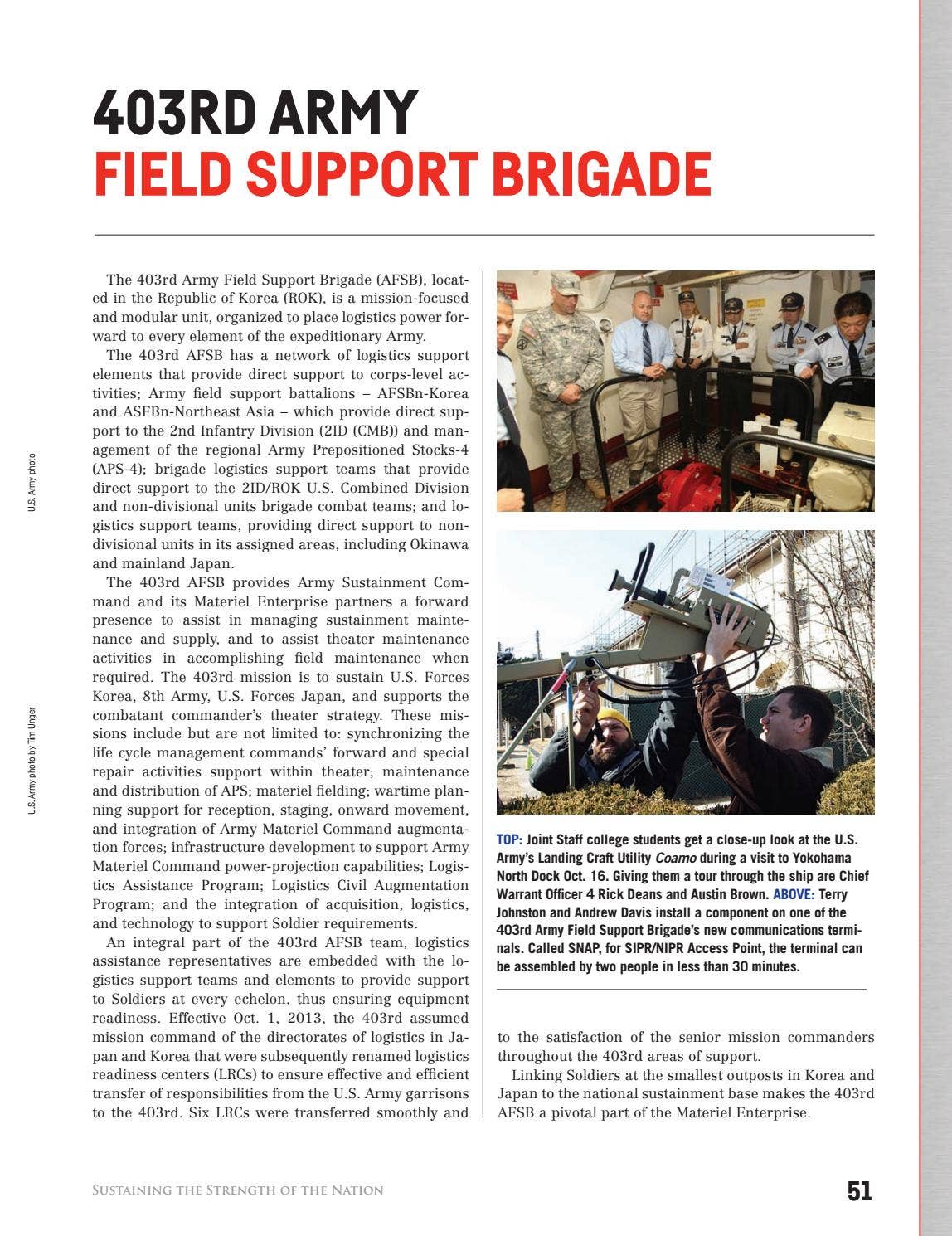 403RD ARMY
FIELD SUPPORT BRIGADE

The 403rd Army Field Support Brigade (AFSB), located in the Republic of Korea (ROK), is a mission-focused and modular unit, organized to place logistics power forward to every element of the expeditionary Army.

The 403rd AFSB has a network of logistics support elements that provide direct support to corps-level activities; Army field support battalions – AFSBn-Korea and ASFBn-Northeast Asia – which provide direct support to the 2nd Infantry Division (2ID (CMB)) and management of the regional Army Prepositioned Stocks-4 (APS-4); brigade logistics support teams that provide direct support to the 2ID/ROK U.S. Combined Division and non-divisional units brigade combat teams; and logistics support teams, providing direct support to non-divisional units in its assigned areas, including Okinawa and mainland Japan.

The 403rd AFSB provides Army Sustainment Command and its Materiel Enterprise partners a forward presence to assist in managing sustainment maintenance and supply, and to assist theater maintenance activities in accomplishing field maintenance when required. The 403rd mission is to sustain U.S. Forces Korea, 8th Army, U.S. Forces Japan, and supports the combatant commander's theater strategy. These missions include but are not limited to: synchronizing the life cycle management commands' forward and special repair activities support within theater; maintenance and distribution of APS; materiel fielding; wartime planning support for reception, staging, onward movement, and integration of Army Materiel Command augmentation forces; infrastructure development to support Army Materiel Command power-projection capabilities; Logistics Assistance Program; Logistics Civil Augmentation Program; and the integration of acquisition, logistics, and technology to support Soldier requirements.

An integral part of the 403rd AFSB team, logistics assistance representatives are embedded with the logistics support teams and elements to provide support to Soldiers at every echelon, thus ensuring equipment readiness. Effective Oct. 1, 2013, the 403rd assumed mission command of the directorates of logistics in Japan and Korea that were subsequently renamed logistics readiness centers (LRCs) to ensure effective and efficient transfer of responsibilities from the U.S. Army garrisons to the 403rd. Six LRCs were transferred smoothly and

U.S. Army photo

U.S. Army photo by Tim Unger

TOP: Joint Staff college students get a close-up look at the U.S. Army's Landing Craft Utility Coamo during a visit to Yokohama North Dock Oct. 16. Giving them a tour through the ship are Chief Warrant Officer 4 Rick Deans and Austin Brown. ABOVE: Terry Johnston and Andrew Davis install a component on one of the 403rd Army Field Support Brigade's new communications terminals. Called SNAP, for SIPR/NIPR Access Point, the terminal can be assembled by two people in less than 30 minutes.

to the satisfaction of the senior mission commanders throughout the 403rd areas of support.

Linking Soldiers at the smallest outposts in Korea and Japan to the national sustainment base makes the 403rd AFSB a pivotal part of the Materiel Enterprise.

Sustaining the Strength of the Nation

51